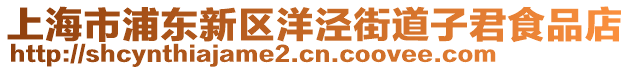 上海市浦东新区洋泾街道子君食品店
http://shcynthiajame2.cn.coovee.com